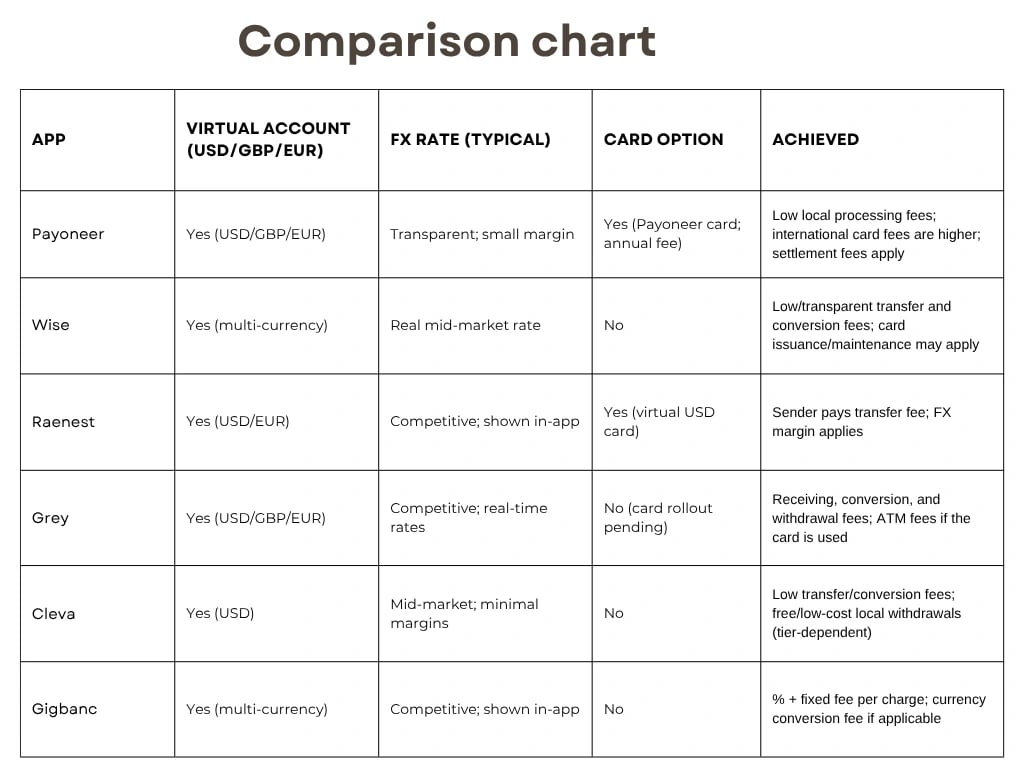 Comparison chart

| APP | VIRTUAL ACCOUNT (USD/GBP/EUR) | FX RATE (TYPICAL) | CARD OPTION | ACHIEVED |
|---|---|---|---|---|
| Payoneer | Yes (USD/GBP/EUR) | Transparent; small margin | Yes (Payoneer card; annual fee) | Low local processing fees; international card fees are higher; settlement fees apply |
| Wise | Yes (multi-currency) | Real mid-market rate | No | Low/transparent transfer and conversion fees; card issuance/maintenance may apply |
| Raenest | Yes (USD/EUR) | Competitive; shown in-app | Yes (virtual USD card) | Sender pays transfer fee; FX margin applies |
| Grey | Yes (USD/GBP/EUR) | Competitive; real-time rates | No (card rollout pending) | Receiving, conversion, and withdrawal fees; ATM fees if the card is used |
| Cleva | Yes (USD) | Mid-market; minimal margins | No | Low transfer/conversion fees; free/low-cost local withdrawals (tier-dependent) |
| Gigbanc | Yes (multi-currency) | Competitive; shown in-app | No | % + fixed fee per charge; currency conversion fee if applicable |